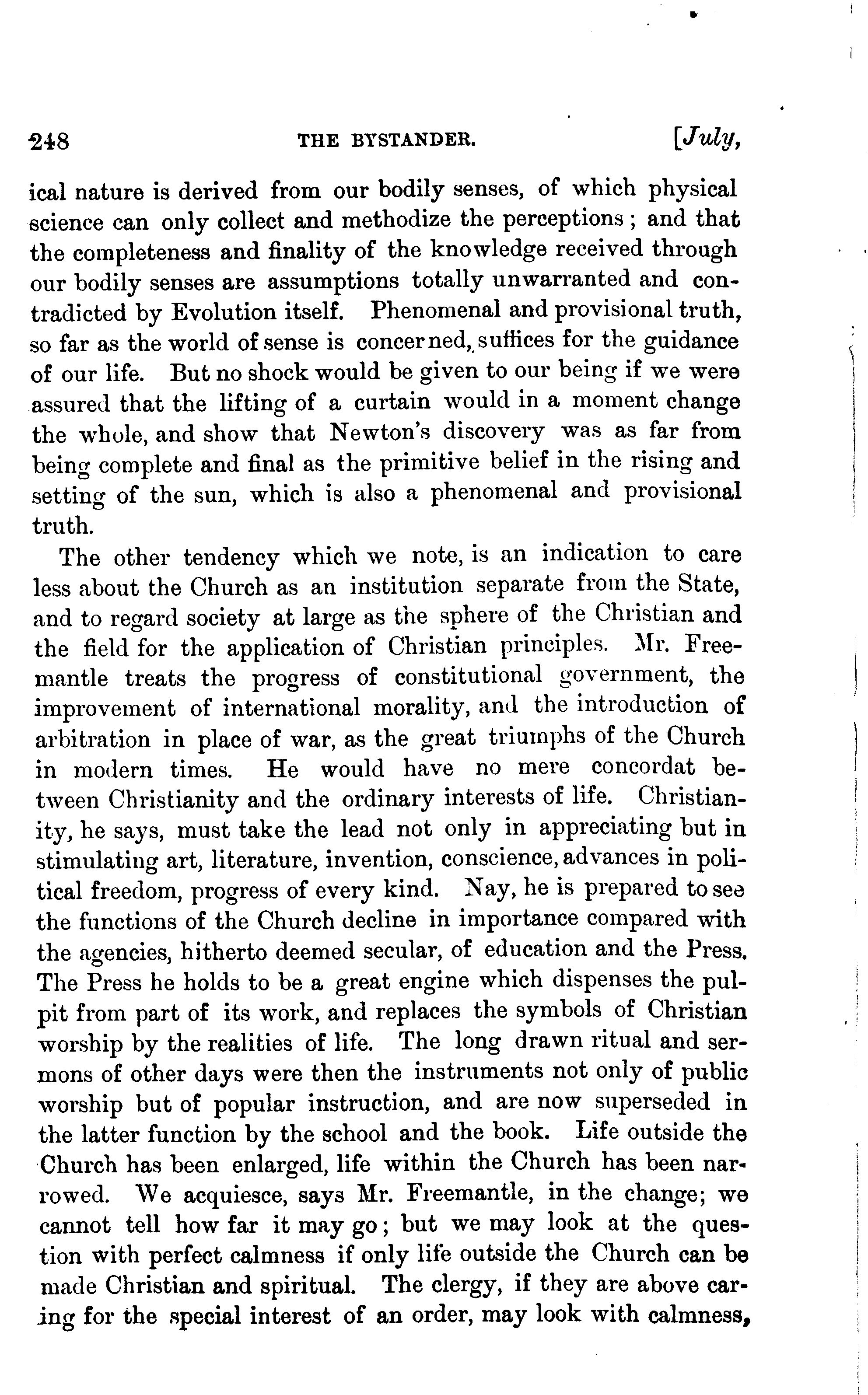 248 THE BYSTANDER. [July,

ical nature is derived from our bodily senses, of which physical science can only collect and methodize the perceptions; and that the completeness and finality of the knowledge received through our bodily senses are assumptions totally unwarranted and contradicted by Evolution itself. Phenomenal and provisional truth, so far as the world of sense is concerned, suffices for the guidance of our life. But no shock would be given to our being if we were assured that the lifting of a curtain would in a moment change the whole, and show that Newton's discovery was as far from being complete and final as the primitive belief in the rising and setting of the sun, which is also a phenomenal and provisional truth.

The other tendency which we note, is an indication to care less about the Church as an institution separate from the State, and to regard society at large as the sphere of the Christian and the field for the application of Christian principles. Mr. Freemantle treats the progress of constitutional government, the improvement of international morality, and the introduction of arbitration in place of war, as the great triumphs of the Church in modern times. He would have no mere concordat between Christianity and the ordinary interests of life. Christianity, he says, must take the lead not only in appreciating but in stimulating art, literature, invention, conscience, advances in political freedom, progress of every kind. Nay, he is prepared to see the functions of the Church decline in importance compared with the agencies, hitherto deemed secular, of education and the Press. The Press he holds to be a great engine which dispenses the pulpit from part of its work, and replaces the symbols of Christian worship by the realities of life. The long drawn ritual and sermons of other days were then the instruments not only of public worship but of popular instruction, and are now superseded in the latter function by the school and the book. Life outside the Church has been enlarged, life within the Church has been narrowed. We acquiesce, says Mr. Freemantle, in the change; we cannot tell how far it may go; but we may look at the question with perfect calmness if only life outside the Church can be made Christian and spiritual. The clergy, if they are above caring for the special interest of an order, may look with calmness,